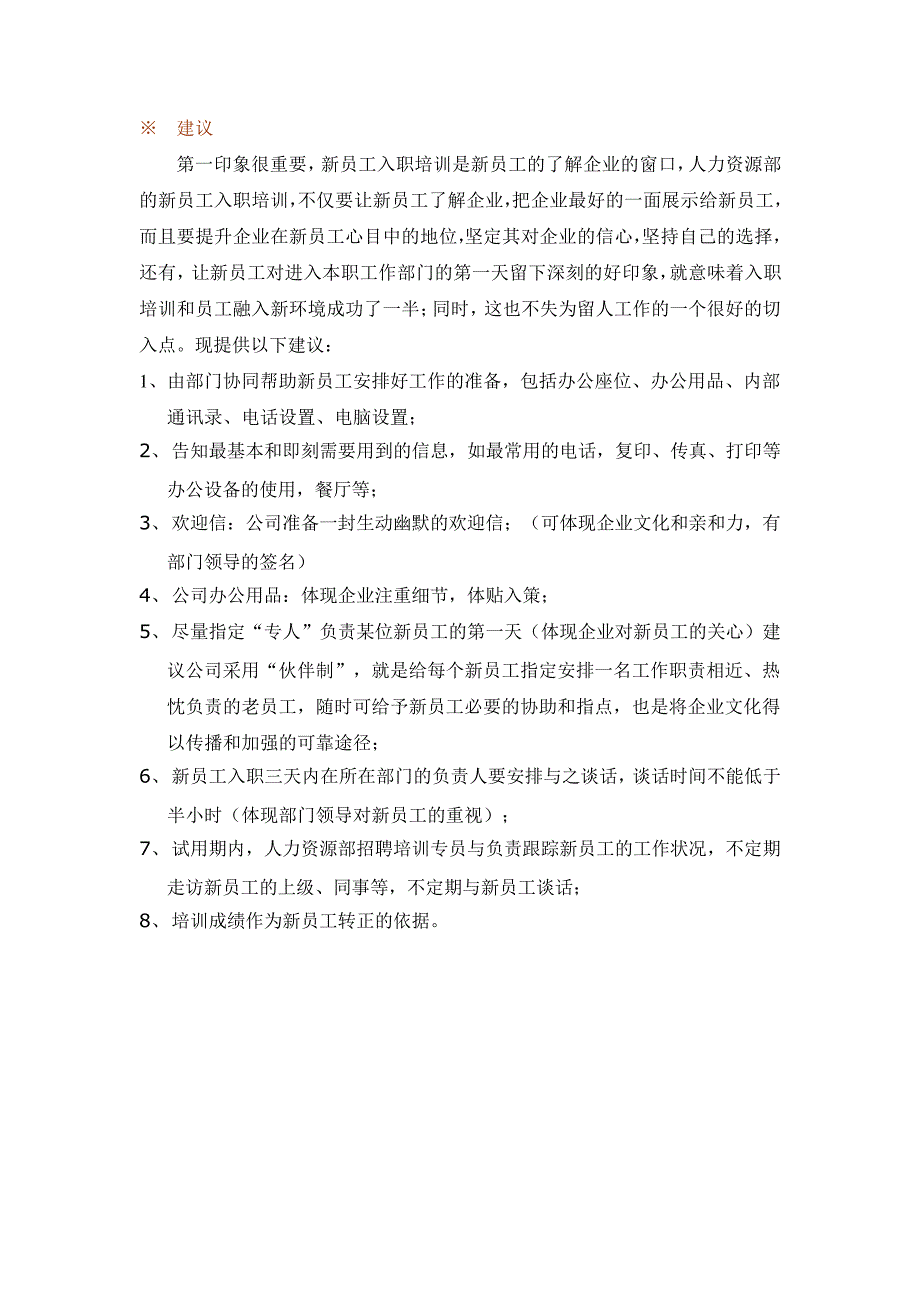 ※　建议

第一印象很重要，新员工入职培训是新员工的了解企业的窗口，人力资源部的新员工入职培训，不仅要让新员工了解企业，把企业最好的一面展示给新员工，而且要提升企业在新员工心目中的地位，坚定其对企业的信心，坚持自己的选择，还有，让新员工对进入本职工作部门的第一天留下深刻的好印象，就意味着入职培训和员工融入新环境成功了一半；同时，这也不失为留人工作的一个很好的切入点。现提供以下建议：

1、由部门协同帮助新员工安排好工作的准备，包括办公座位、办公用品、内部通讯录、电话设置、电脑设置；

2、告知最基本和即刻需要用到的信息，如最常用的电话，复印、传真、打印等办公设备的使用，餐厅等；

3、欢迎信：公司准备一封生动幽默的欢迎信；（可体现企业文化和亲和力，有部门领导的签名）

4、公司办公用品：体现企业注重细节，体贴入策；

5、尽量指定“专人”负责某位新员工的第一天（体现企业对新员工的关心）建议公司采用“伙伴制”，就是给每个新员工指定安排一名工作职责相近、热忱负责的老员工，随时可给予新员工必要的协助和指点，也是将企业文化得以传播和加强的可靠途径；

6、新员工入职三天内在所在部门的负责人要安排与之谈话，谈话时间不能低于半小时（体现部门领导对新员工的重视）；

7、试用期内，人力资源部招聘培训专员与负责跟踪新员工的工作状况，不定期走访新员工的上级、同事等，不定期与新员工谈话；

8、培训成绩作为新员工转正的依据。